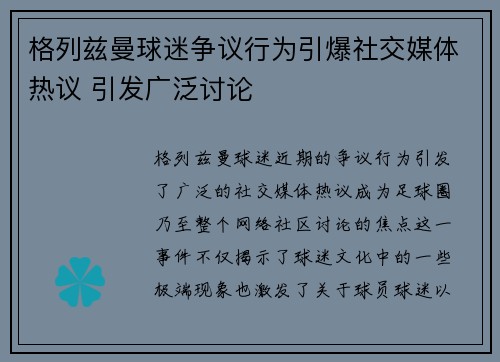 格列兹曼球迷争议行为引爆社交媒体热议 引发广泛讨论

格列兹曼球迷近期的争议行为引发了广泛的社交媒体热议成为足球圈乃至整个网络社区讨论的焦点这一事件不仅揭示了球迷文化中的一些极端现象也激发了关于球员球迷以